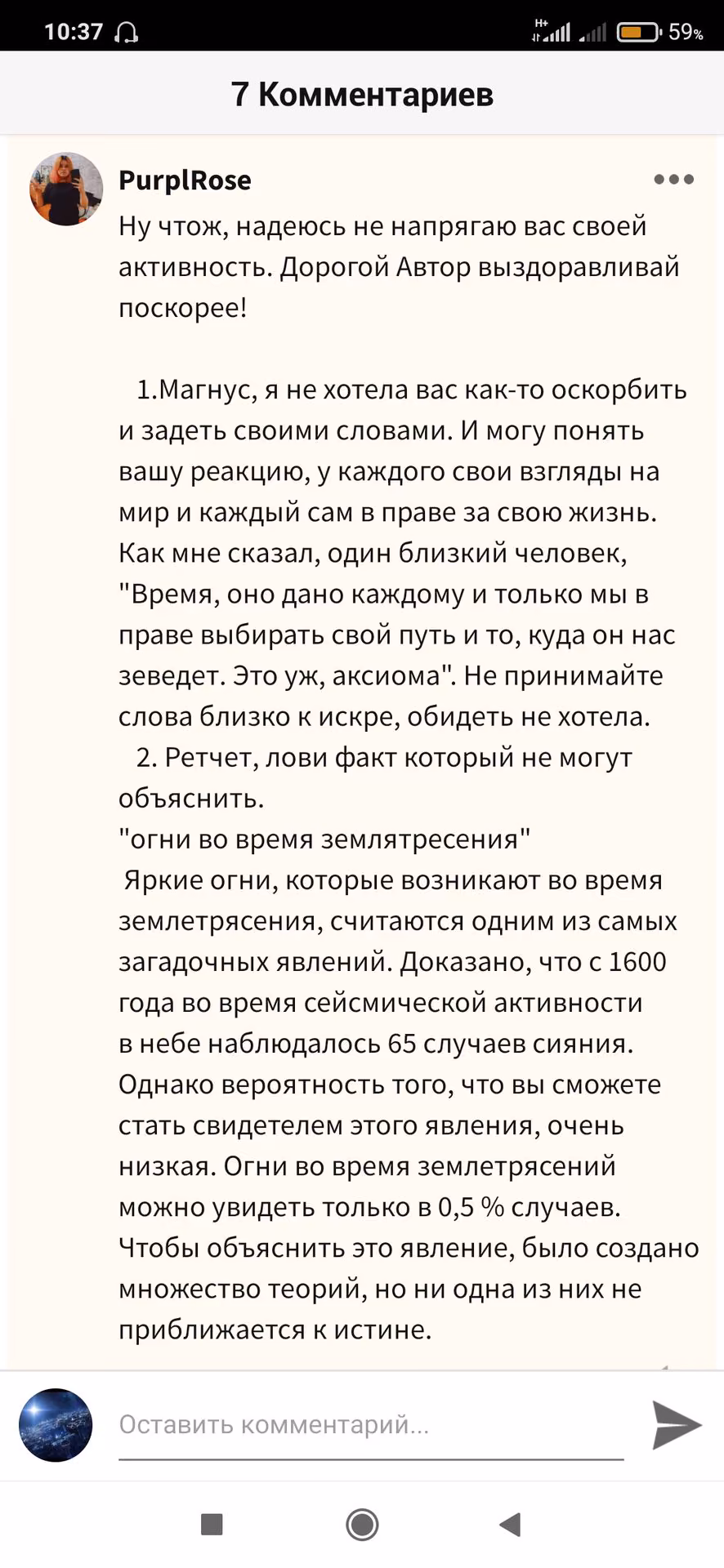 10:37 59%

7 Комментариев

PurplRose

Ну чтож, надеюсь не напрягаю вас своей активность. Дорогой Автор выздоравливай поскорее!

1.Магнус, я не хотела вас как-то оскорбить и задеть своими словами. И могу понять вашу реакцию, у каждого свои взгляды на мир и каждый сам в праве за свою жизнь. Как мне сказал, один близкий человек, "Время, оно дано каждому и только мы в праве выбирать свой путь и то, куда он нас зеведет. Это уж, аксиома". Не принимайте слова близко к искре, обидеть не хотела.
2. Ретчет, лови факт который не могут объяснить.
"огни во время землятресения"
Яркие огни, которые возникают во время землетрясения, считаются одним из самых загадочных явлений. Доказано, что с 1600 года во время сейсмической активности в небе наблюдалось 65 случаев сияния. Однако вероятность того, что вы сможете стать свидетелем этого явления, очень низкая. Огни во время землетрясений можно увидеть только в 0,5 % случаев. Чтобы объяснить это явление, было создано множество теорий, но ни одна из них не приближается к истине.

Оставить комментарий...